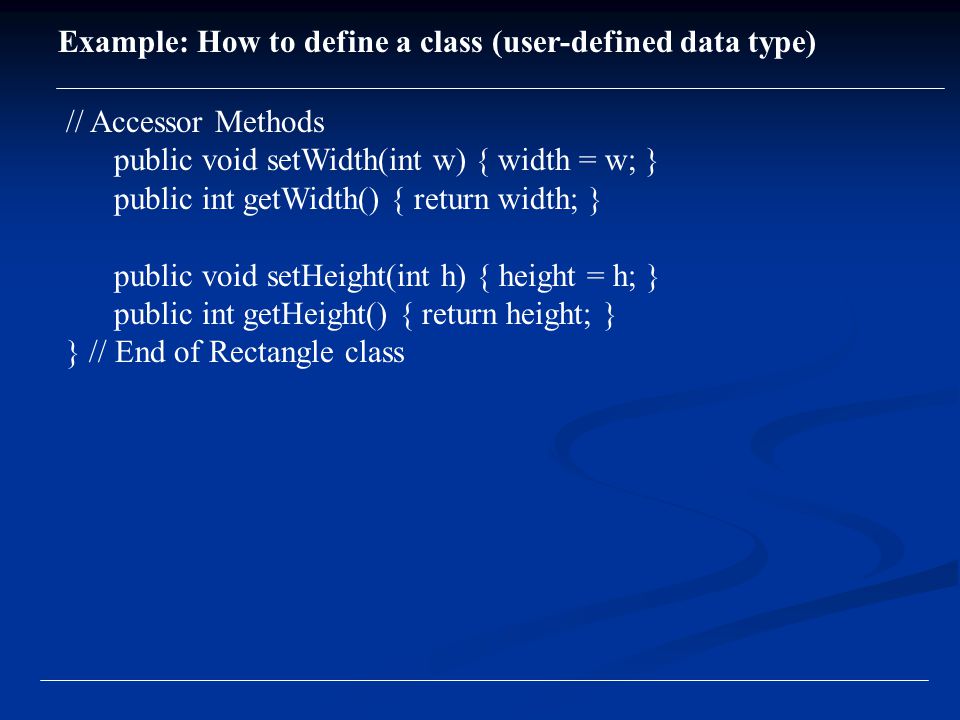 Example: How to define a class (user-defined data type)

// Accessor Methods
public void setWidth(int w) { width = w; }
public int getWidth() { return width; }

public void setHeight(int h) { height = h; }
public int getHeight() { return height; }
} // End of Rectangle class